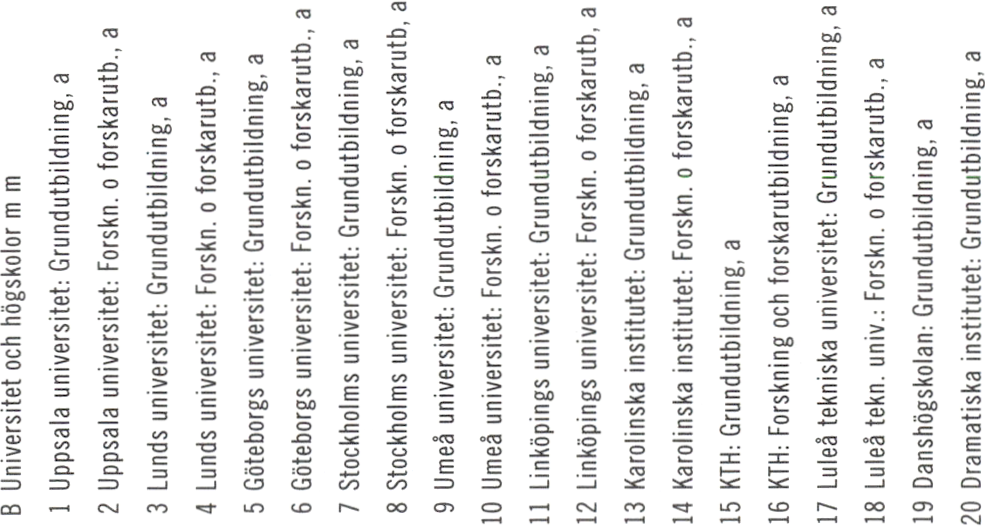 B Universitet och högskolor m m

1 Uppsala universitet: Grundutbildning, a

2 Uppsala universitet: Forskn. o forskarutb., a

3 Lunds universitet: Grundutbildning, a

4 Lunds universitet: Forskn. o forskarutb., a

5 Göteborgs universitet: Grundutbildning, a

6 Göteborgs universitet: Forskn. o forskarutb., a

7 Stockholms universitet: Grundutbildning, a

8 Stockholms universitet: Forskn. o forskarutb, a

9 Umeå universitet: Grundutbildning, a

10 Umeå universitet: Forskn. o forskarutb., a

11 Linköpings universitet: Grundutbildning, a

12 Linköpings universitet: Forskn. o forskarutb, a

13 Karolinska institutet: Grundutbildning, a

14 Karolinska institutet: Forskn. o forskarutb., a

15 KTH: Grundutbildning, a

16 KTH: Forskning och forskarutbildning, a

17 Luleå tekniska universitet: Grundutbildning, a

18 Luleå tekn. univ.: Forskn. o forskarutb., a

19 Danshögskolan: Grundutbildning, a

20 Dramatiska institutet: Grundutbildning, a